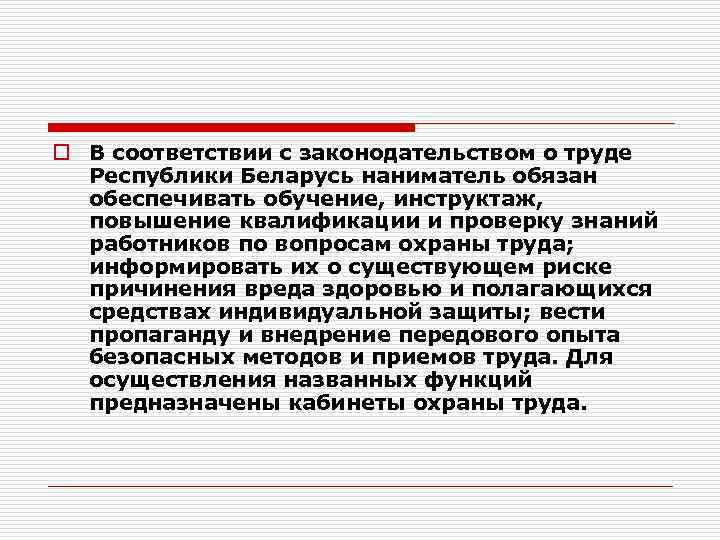 В соответствии с законодательством о труде Республики Беларусь наниматель обязан обеспечивать обучение, инструктаж, повышение квалификации и проверку знаний работников по вопросам охраны труда; информировать их о существующем риске причинения вреда здоровью и полагающихся средствах индивидуальной защиты; вести пропаганду и внедрение передового опыта безопасных методов и приемов труда. Для осуществления названных функций предназначены кабинеты охраны труда.